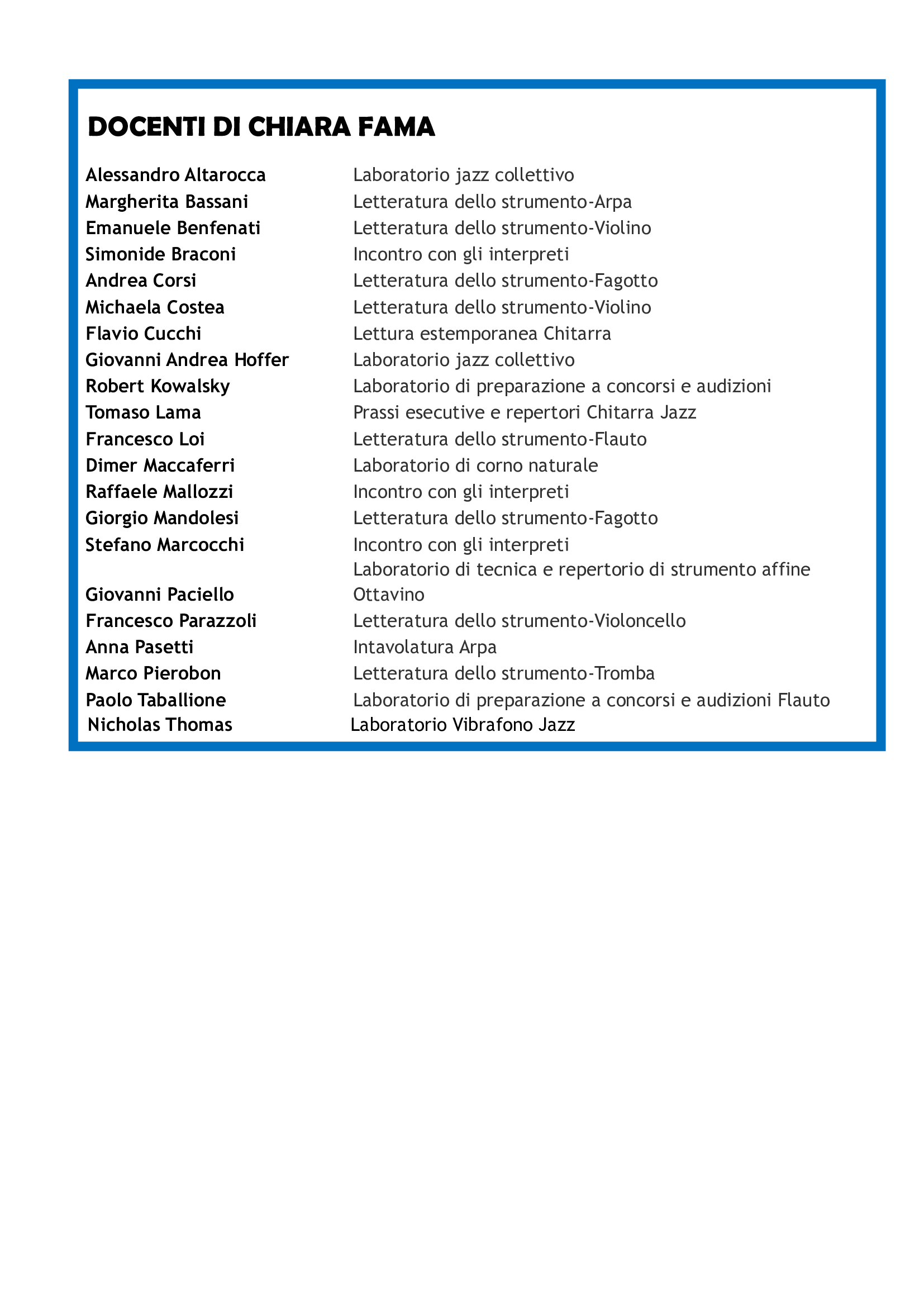 DOCENTI DI CHIARA FAMA

| | |
|---|---|
| Alessandro Altarocca | Laboratorio jazz collettivo |
| Margherita Bassani | Letteratura dello strumento-Arpa |
| Emanuele Benfenati | Letteratura dello strumento-Violino |
| Simonide Braconi | Incontro con gli interpreti |
| Andrea Corsi | Letteratura dello strumento-Fagotto |
| Michaela Costea | Letteratura dello strumento-Violino |
| Flavio Cucchi | Lettura estemporanea Chitarra |
| Giovanni Andrea Hoffer | Laboratorio jazz collettivo |
| Robert Kowalsky | Laboratorio di preparazione a concorsi e audizioni |
| Tomaso Lama | Prassi esecutive e repertori Chitarra Jazz |
| Francesco Loi | Letteratura dello strumento-Flauto |
| Dimer Maccaferri | Laboratorio di corno naturale |
| Raffaele Mallozzi | Incontro con gli interpreti |
| Giorgio Mandolesi | Letteratura dello strumento-Fagotto |
| Stefano Marcocchi | Incontro con gli interpreti |
| Giovanni Paciello | Laboratorio di tecnica e repertorio di strumento affine Ottavino |
| Francesco Parazzoli | Letteratura dello strumento-Violoncello |
| Anna Pasetti | Intavolatura Arpa |
| Marco Pierobon | Letteratura dello strumento-Tromba |
| Paolo Taballione | Laboratorio di preparazione a concorsi e audizioni Flauto |
| Nicholas Thomas | Laboratorio Vibrafono Jazz |